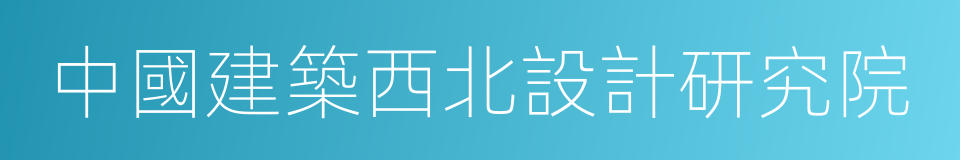 中國建築西北設計研究院